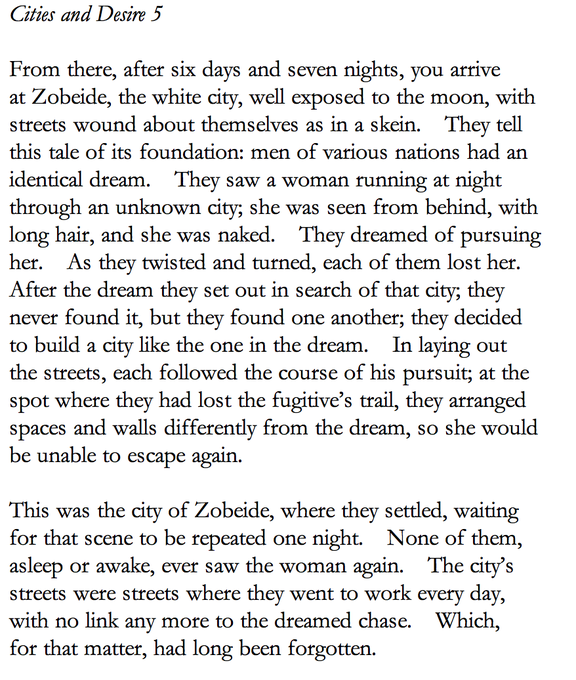 Cities and Desire 5

From there, after six days and seven nights, you arrive at Zobeide, the white city, well exposed to the moon, with streets wound about themselves as in a skein. They tell this tale of its foundation: men of various nations had an identical dream. They saw a woman running at night through an unknown city; she was seen from behind, with long hair, and she was naked. They dreamed of pursuing her. As they twisted and turned, each of them lost her. After the dream they set out in search of that city; they never found it, but they found one another; they decided to build a city like the one in the dream. In laying out the streets, each followed the course of his pursuit; at the spot where they had lost the fugitive's trail, they arranged spaces and walls differently from the dream, so she would be unable to escape again.

This was the city of Zobeide, where they settled, waiting for that scene to be repeated one night. None of them, asleep or awake, ever saw the woman again. The city's streets were streets where they went to work every day, with no link any more to the dreamed chase. Which, for that matter, had long been forgotten.